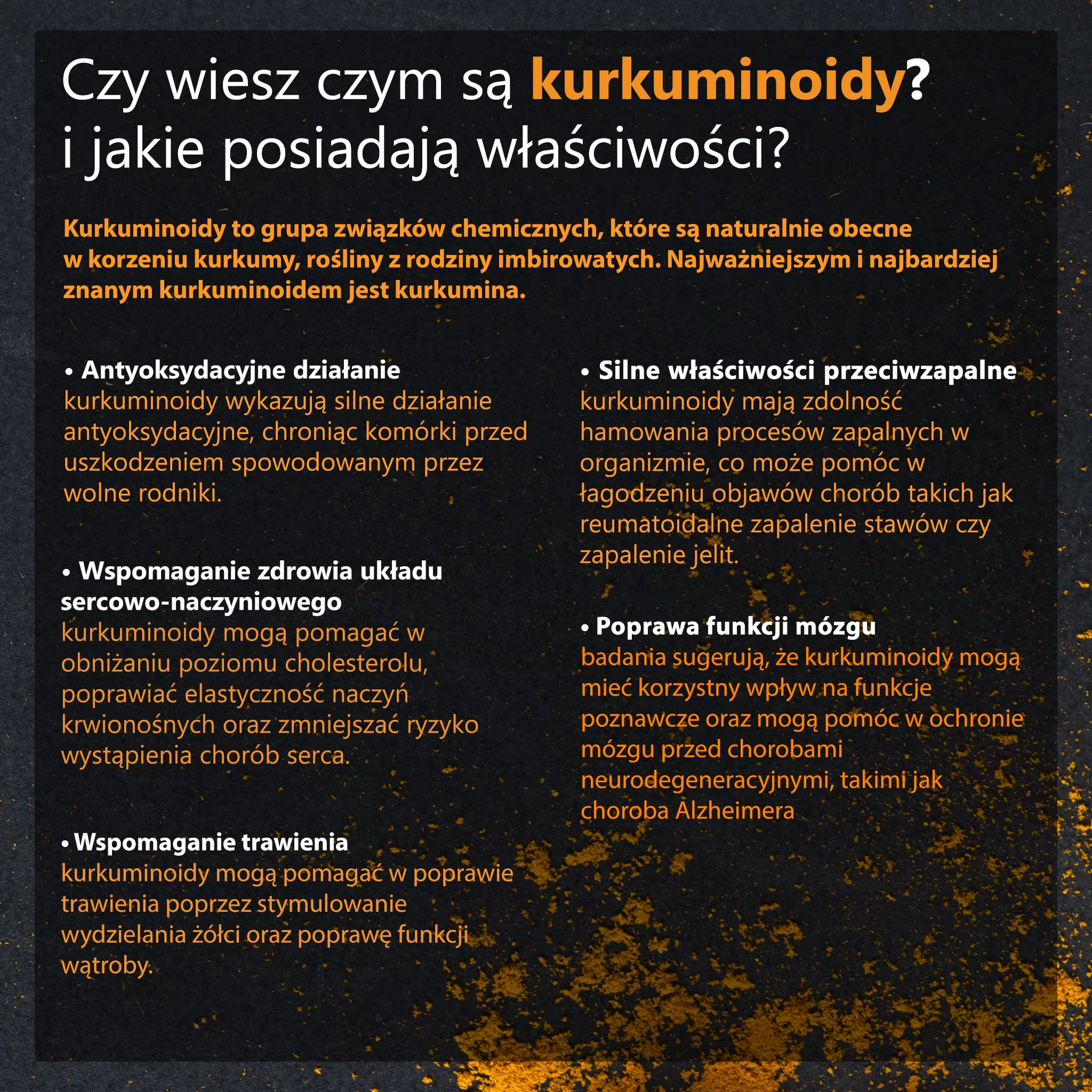 Czy wiesz czym są kurkuminoidy?
i jakie posiadają właściwości?

Kurkuminoidy to grupa związków chemicznych, które są naturalnie obecne w korzeniu kurkumy, rośliny z rodziny imbirowatych. Najważniejszym i najbardziej znanym kurkuminoidem jest kurkumina.

• Antyoksydacyjne działanie
kurkuminoidy wykazują silne działanie antyoksydacyjne, chroniąc komórki przed uszkodzeniem spowodowanym przez wolne rodniki.

• Wspomaganie zdrowia układu sercowo-naczyniowego
kurkuminoidy mogą pomagać w obniżaniu poziomu cholesterolu, poprawiać elastyczność naczyń krwionośnych oraz zmniejszać ryzyko wystąpienia chorób serca.

• Wspomaganie trawienia
kurkuminoidy mogą pomagać w poprawie trawienia poprzez stymulowanie wydzielania żółci oraz poprawę funkcji wątroby.

• Silne właściwości przeciwzapalne
kurkuminoidy mają zdolność hamowania procesów zapalnych w organizmie, co może pomóc w łagodzeniu objawów chorób takich jak reumatoidalne zapalenie stawów czy zapalenie jelit.

• Poprawa funkcji mózgu
badania sugerują, że kurkuminoidy mogą mieć korzystny wpływ na funkcje poznawcze oraz mogą pomóc w ochronie mózgu przed chorobami neurodegeneracyjnymi, takimi jak choroba Alzheimera